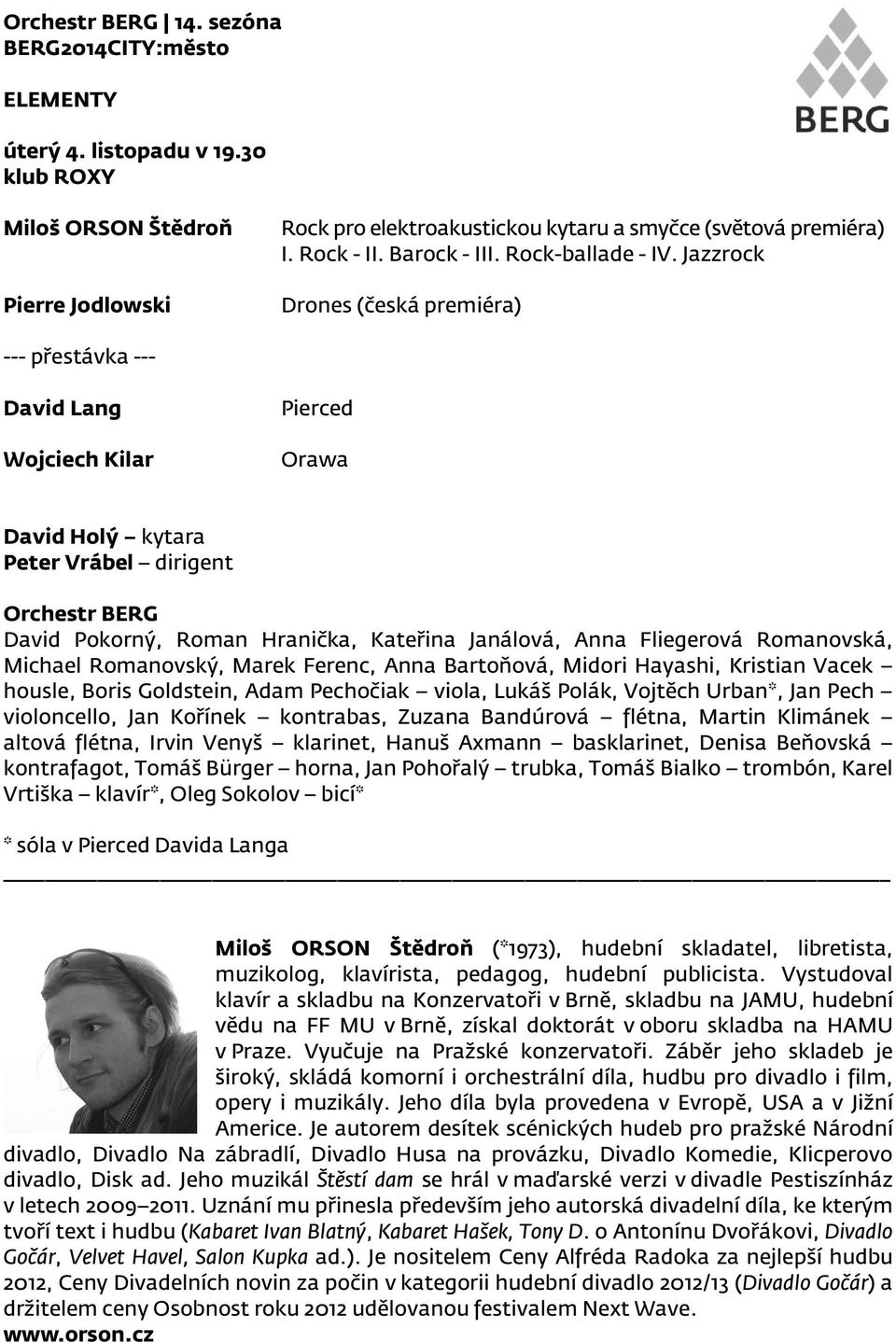 Orchestr BERG | 14. sezóna
BERG2014CITY:město

ELEMENTY

úterý 4. listopadu v 19.30
klub ROXY

BERG

Miloš ORSON Štědroň

Rock pro elektroakustickou kytaru a smyčce (světová premiéra)
I. Rock - II. Barock - III. Rock-ballade - IV. Jazzrock

Pierre Jodlowski

Drones (česká premiéra)

--- přestávka ---

David Lang

Pierced

Wojciech Kilar

Orawa

David Holý – kytara
Peter Vrábel – dirigent

Orchestr BERG
David Pokorný, Roman Hranička, Kateřina Janálová, Anna Fliegerová Romanovská, Michael Romanovský, Marek Ferenc, Anna Bartoňová, Midori Hayashi, Kristian Vacek – housle, Boris Goldstein, Adam Pechočiak – viola, Lukáš Polák, Vojtěch Urban*, Jan Pech – violoncello, Jan Kořínek – kontrabas, Zuzana Bandúrová – flétna, Martin Klimánek – altová flétna, Irvin Venyš – klarinet, Hanuš Axmann – basklarinet, Denisa Beňovská – kontrafagot, Tomáš Bürger – horna, Jan Pohořalý – trubka, Tomáš Bialko – trombón, Karel Vrtiška – klavír*, Oleg Sokolov – bicí*

* sóla v Pierced Davida Langa

Miloš ORSON Štědroň (*1973), hudební skladatel, libretista, muzikolog, klavírista, pedagog, hudební publicista. Vystudoval klavír a skladbu na Konzervatoři v Brně, skladbu na JAMU, hudební vědu na FF MU v Brně, získal doktorát v oboru skladba na HAMU v Praze. Vyučuje na Pražské konzervatoři. Záběr jeho skladeb je široký, skládá komorní i orchestrální díla, hudbu pro divadlo i film, opery i muzikály. Jeho díla byla provedena v Evropě, USA a v Jižní Americe. Je autorem desítek scénických hudeb pro pražské Národní divadlo, Divadlo Na zábradlí, Divadlo Husa na provázku, Divadlo Komedie, Klicperovo divadlo, Disk ad. Jeho muzikál Štěstí dam se hrál v maďarské verzi v divadle Pestiszínház v letech 2009–2011. Uznání mu přinesla především jeho autorská divadelní díla, ke kterým tvoří text i hudbu (Kabaret Ivan Blatný, Kabaret Hašek, Tony D. o Antonínu Dvořákovi, Divadlo Gočár, Velvet Havel, Salon Kupka ad.). Je nositelem Ceny Alfréda Radoka za nejlepší hudbu 2012, Ceny Divadelních novin za počin v kategorii hudební divadlo 2012/13 (Divadlo Gočár) a držitelem ceny Osobnost roku 2012 udělovanou festivalem Next Wave.
www.orson.cz